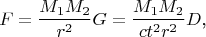 $F = \frac{M_1 M_2}{r^2} G = \frac{M_1 M_2}{ct^2 r^2} D,$